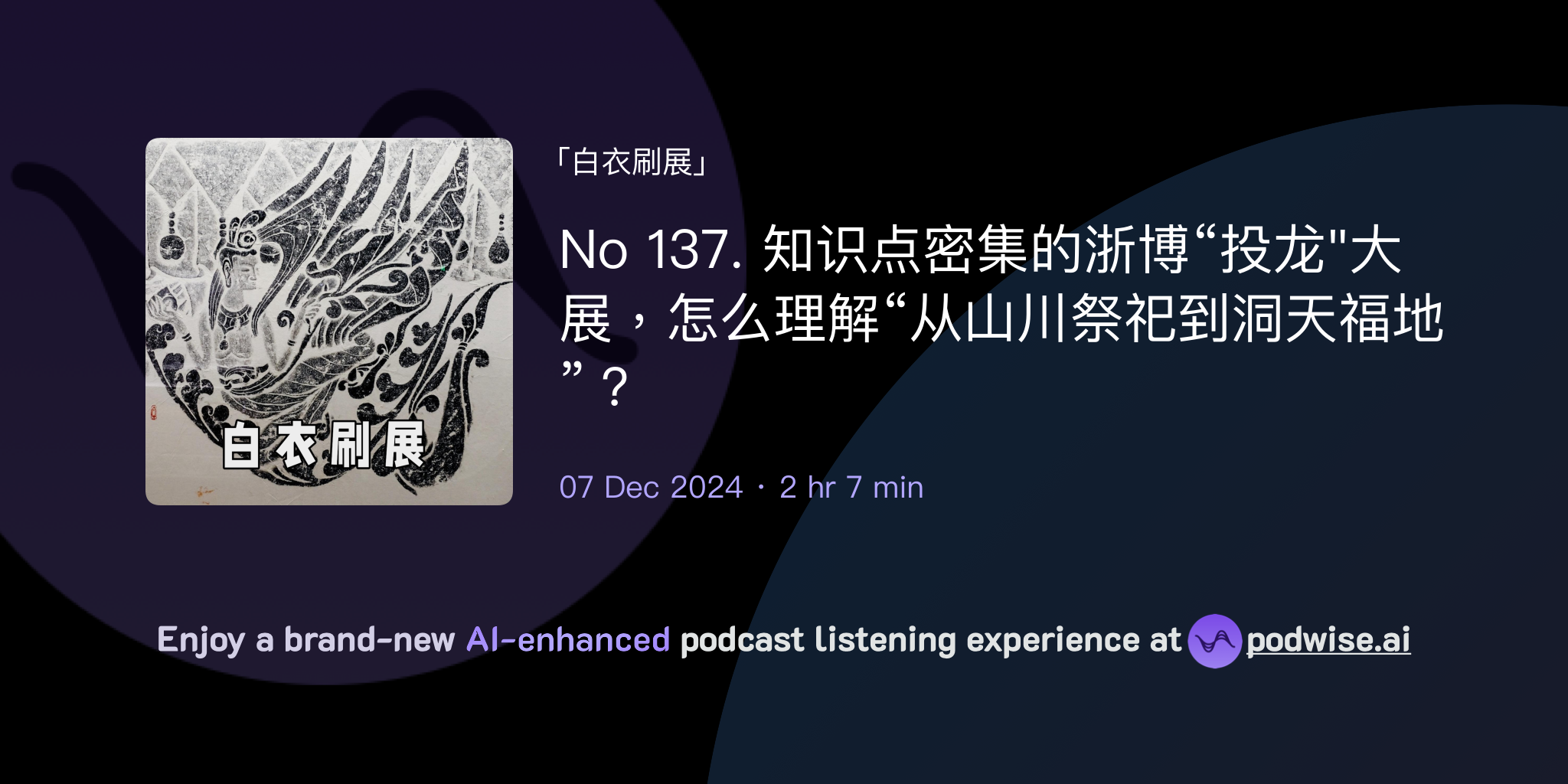 白衣刷展

「白衣刷展」

No 137. 知识点密集的浙博“投龙"大展，怎么理解“从山川祭祀到洞天福地”？

07 Dec 2024 · 2 hr 7 min

Enjoy a brand-new AI-enhanced podcast listening experience at podwise.ai